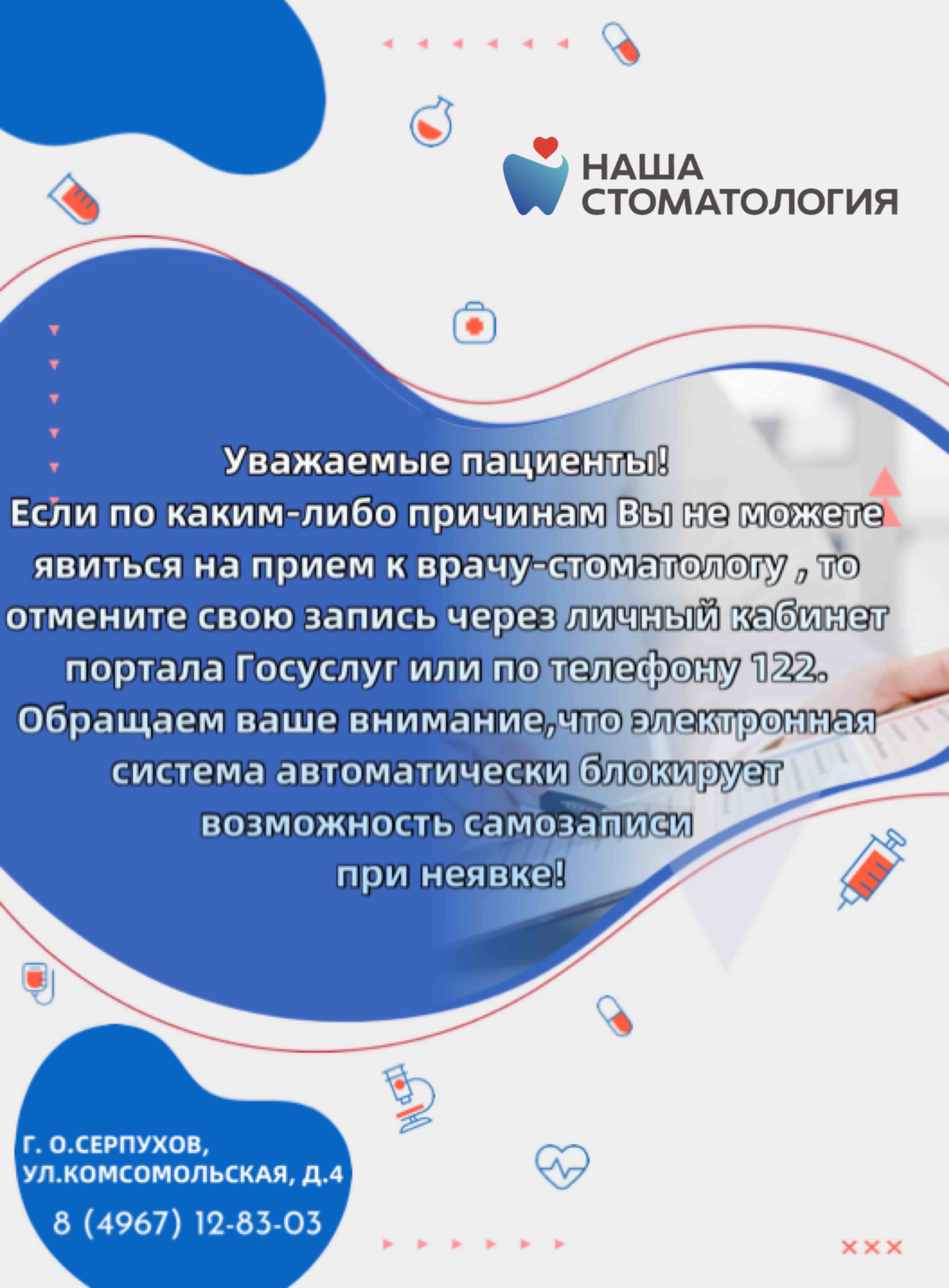 НАША СТОМАТОЛОГИЯ

Уважаемые пациенты!
Если по каким-либо причинам Вы не можете явиться на прием к врачу-стоматологу , то отмените свою запись через личный кабинет портала Госуслуг или по телефону 122.
Обращаем ваше внимание,что электронная система автоматически блокирует возможность самозаписи при неявке!

Г. О.СЕРПУХОВ, УЛ.КОМСОМОЛЬСКАЯ, Д.4
8 (4967) 12-83-03

×××